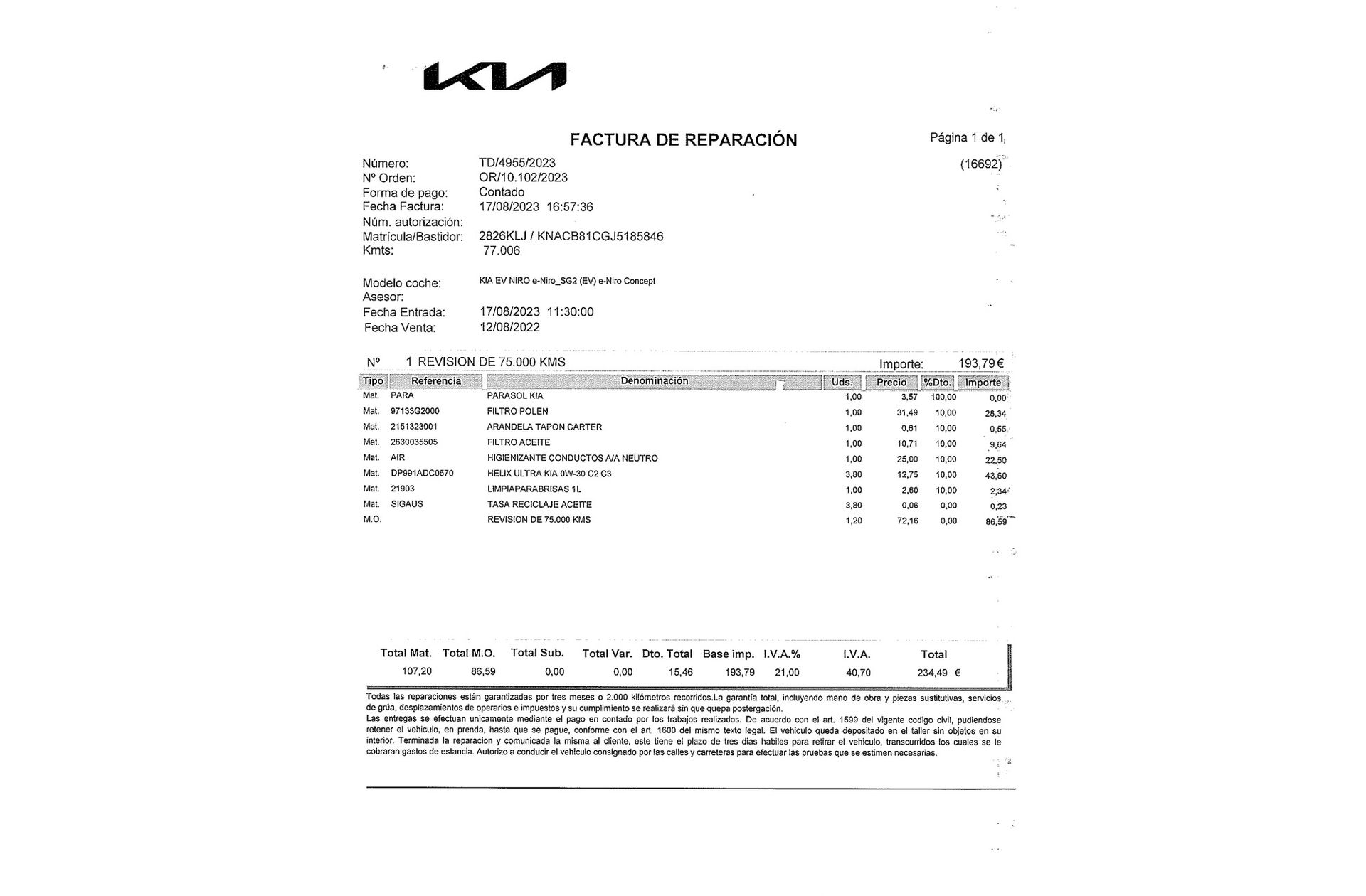 KIA

FACTURA DE REPARACIÓN

Página 1 de 1

(16692)

Número: TD/4955/2023
Nº Orden: OR/10.102/2023
Forma de pago: Contado
Fecha Factura: 17/08/2023 16:57:36
Núm. autorización:
Matrícula/Bastidor: 2826KLJ / KNACB81CGJ5185846
Kmts: 77.006

Modelo coche: KIA EV NIRO e-Niro_SG2 (EV) e-Niro Concept
Asesor:
Fecha Entrada: 17/08/2023 11:30:00
Fecha Venta: 12/08/2022

Nº 1 REVISION DE 75.000 KMS Importe: 193,79 €

| Tipo | Referencia | Denominación | Uds. | Precio | %Dto. | Importe |
|---|---|---|---|---|---|---|
| Mat. | PARA | PARASOL KIA | 1,00 | 3,57 | 100,00 | 0,00 |
| Mat. | 97133G2000 | FILTRO POLEN | 1,00 | 31,49 | 10,00 | 28,34 |
| Mat. | 2151323001 | ARANDELA TAPON CARTER | 1,00 | 0,61 | 10,00 | 0,55 |
| Mat. | 2630035505 | FILTRO ACEITE | 1,00 | 10,71 | 10,00 | 9,64 |
| Mat. | AIR | HIGIENIZANTE CONDUCTOS A/A NEUTRO | 1,00 | 25,00 | 10,00 | 22,50 |
| Mat. | DP991ADC0570 | HELIX ULTRA KIA 0W-30 C2 C3 | 3,80 | 12,75 | 10,00 | 43,60 |
| Mat. | 21903 | LIMPIAPARABRISAS 1L | 1,00 | 2,60 | 10,00 | 2,34 |
| Mat. | SIGAUS | TASA RECICLAJE ACEITE | 3,80 | 0,06 | 0,00 | 0,23 |
| M.O. | | REVISION DE 75.000 KMS | 1,20 | 72,16 | 0,00 | 86,59 |

| Total Mat. | Total M.O. | Total Sub. | Total Var. | Dto. Total | Base imp. | I.V.A.% | I.V.A. | Total |
|---|---|---|---|---|---|---|---|---|
| 107,20 | 86,59 | 0,00 | 0,00 | 15,46 | 193,79 | 21,00 | 40,70 | 234,49 € |

Todas las reparaciones están garantizadas por tres meses o 2.000 kilómetros recorridos.La garantía total, incluyendo mano de obra y piezas sustitutivas, servicios de grúa, desplazamientos de operarios e impuestos y su cumplimiento se realizará sin que quepa postergación.
Las entregas se efectuan unicamente mediante el pago en contado por los trabajos realizados. De acuerdo con el art. 1599 del vigente codigo civil, pudiendose retener el vehiculo, en prenda, hasta que se pague, conforme con el art. 1600 del mismo texto legal. El vehiculo queda depositado en el taller sin objetos en su interior. Terminada la reparacion y comunicada la misma al cliente, este tiene el plazo de tres dias habiles para retirar el vehiculo, transcurridos los cuales se le cobraran gastos de estancia. Autorizo a conducir el vehículo consignado por las calles y carreteras para efectuar las pruebas que se estimen necesarias.